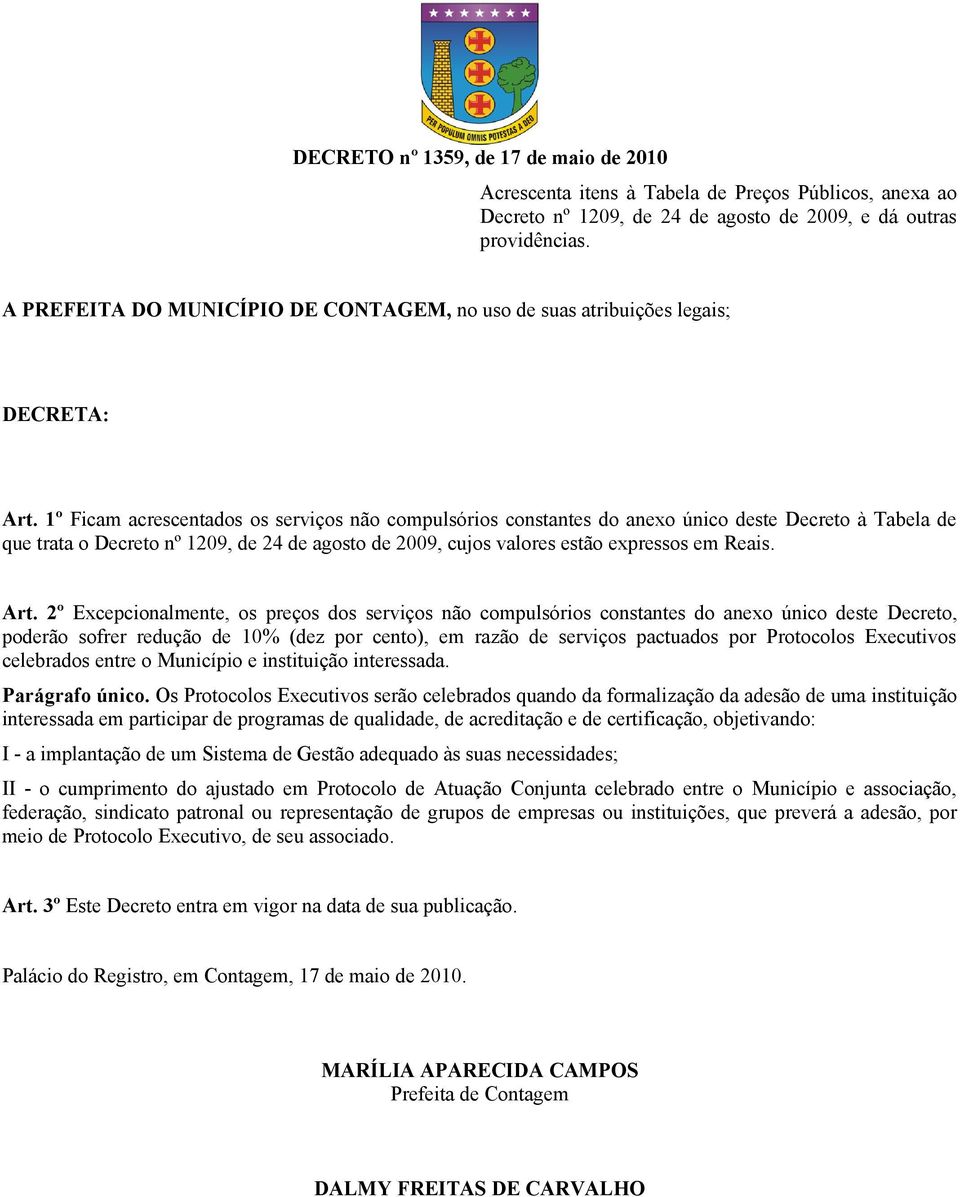 PER POPULUM OMNIS POTESTAS A DEO

DECRETO nº 1359, de 17 de maio de 2010

Acrescenta itens à Tabela de Preços Públicos, anexa ao Decreto nº 1209, de 24 de agosto de 2009, e dá outras providências.

A PREFEITA DO MUNICÍPIO DE CONTAGEM, no uso de suas atribuições legais;

DECRETA:

Art. 1º Ficam acrescentados os serviços não compulsórios constantes do anexo único deste Decreto à Tabela de que trata o Decreto nº 1209, de 24 de agosto de 2009, cujos valores estão expressos em Reais.

Art. 2º Excepcionalmente, os preços dos serviços não compulsórios constantes do anexo único deste Decreto, poderão sofrer redução de 10% (dez por cento), em razão de serviços pactuados por Protocolos Executivos celebrados entre o Município e instituição interessada.

Parágrafo único. Os Protocolos Executivos serão celebrados quando da formalização da adesão de uma instituição interessada em participar de programas de qualidade, de acreditação e de certificação, objetivando:

I - a implantação de um Sistema de Gestão adequado às suas necessidades;

II - o cumprimento do ajustado em Protocolo de Atuação Conjunta celebrado entre o Município e associação, federação, sindicato patronal ou representação de grupos de empresas ou instituições, que preverá a adesão, por meio de Protocolo Executivo, de seu associado.

Art. 3º Este Decreto entra em vigor na data de sua publicação.

Palácio do Registro, em Contagem, 17 de maio de 2010.

MARÍLIA APARECIDA CAMPOS
Prefeita de Contagem

DALMY FREITAS DE CARVALHO